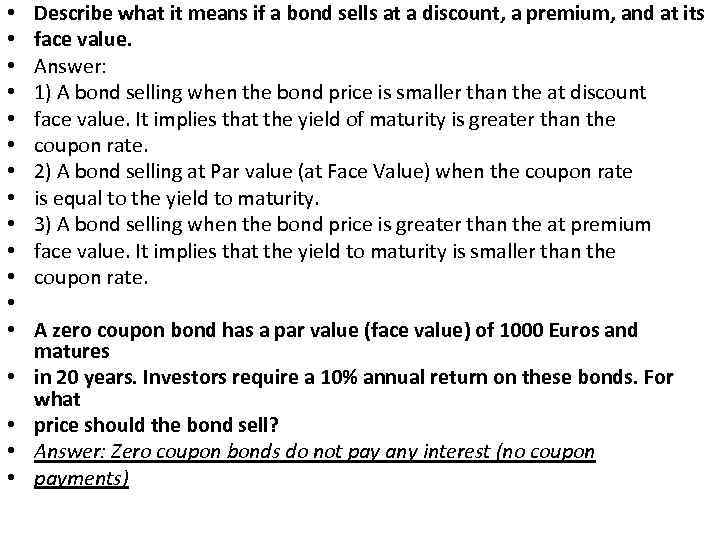 • Describe what it means if a bond sells at a discount, a premium, and at its
• face value.
• Answer:
• 1) A bond selling when the bond price is smaller than the at discount
• face value. It implies that the yield of maturity is greater than the
• coupon rate.
• 2) A bond selling at Par value (at Face Value) when the coupon rate
• is equal to the yield to maturity.
• 3) A bond selling when the bond price is greater than the at premium
• face value. It implies that the yield to maturity is smaller than the
• coupon rate.
•
• A zero coupon bond has a par value (face value) of 1000 Euros and matures
• in 20 years. Investors require a 10% annual return on these bonds. For what
• price should the bond sell?
• Answer: Zero coupon bonds do not pay any interest (no coupon
• payments)